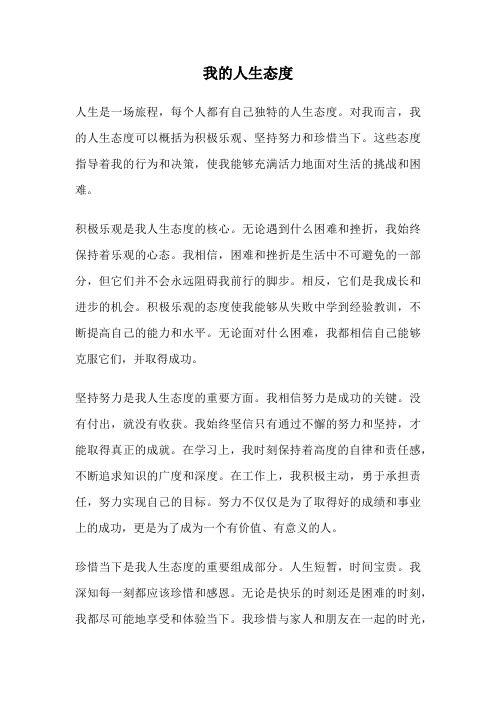 我的人生态度

人生是一场旅程，每个人都有自己独特的人生态度。对我而言，我的人生态度可以概括为积极乐观、坚持努力和珍惜当下。这些态度指导着我的行为和决策，使我能够充满活力地面对生活的挑战和困难。

积极乐观是我人生态度的核心。无论遇到什么困难和挫折，我始终保持着乐观的心态。我相信，困难和挫折是生活中不可避免的一部分，但它们并不会永远阻碍我前行的脚步。相反，它们是我成长和进步的机会。积极乐观的态度使我能够从失败中学到经验教训，不断提高自己的能力和水平。无论面对什么困难，我都相信自己能够克服它们，并取得成功。

坚持努力是我人生态度的重要方面。我相信努力是成功的关键。没有付出，就没有收获。我始终坚信只有通过不懈的努力和坚持，才能取得真正的成就。在学习上，我时刻保持着高度的自律和责任感，不断追求知识的广度和深度。在工作上，我积极主动，勇于承担责任，努力实现自己的目标。努力不仅仅是为了取得好的成绩和事业上的成功，更是为了成为一个有价值、有意义的人。

珍惜当下是我人生态度的重要组成部分。人生短暂，时间宝贵。我深知每一刻都应该珍惜和感恩。无论是快乐的时刻还是困难的时刻，我都尽可能地享受和体验当下。我珍惜与家人和朋友在一起的时光，